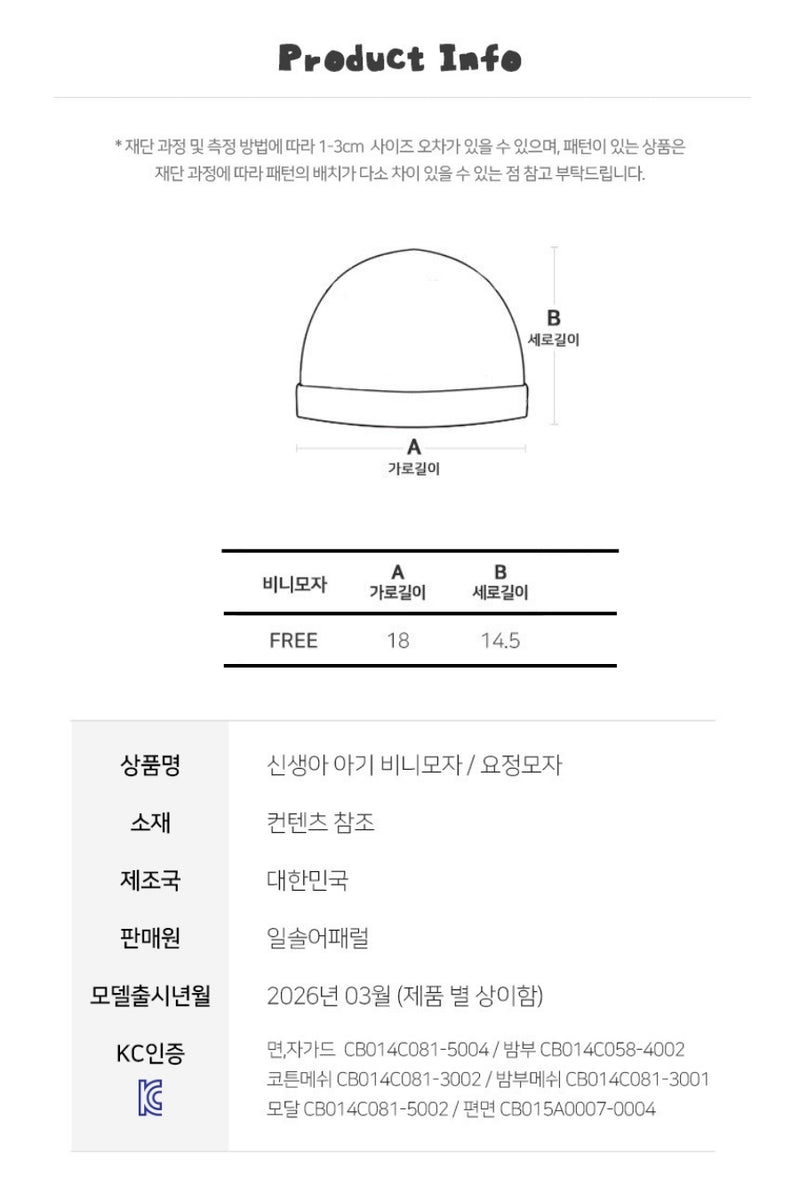 Product Info

* 재단 과정 및 측정 방법에 따라 1-3cm 사이즈 오차가 있을 수 있으며, 패턴이 있는 상품은 재단 과정에 따라 패턴의 배치가 다소 차이 있을 수 있는 점 참고 부탁드립니다.

B
세로길이

A
가로길이

| 비니모자 | A 가로길이 | B 세로길이 |
|---|---|---|
| FREE | 18 | 14.5 |

| | |
|---|---|
| 상품명 | 신생아 아기 비니모자 / 요정모자 |
| 소재 | 컨텐츠 참조 |
| 제조국 | 대한민국 |
| 판매원 | 일솔어패럴 |
| 모델출시년월 | 2026년 03월 (제품 별 상이함) |
| KC인증 | 면,자가드 CB014C081-5004 / 밤부 CB014C058-4002 코튼메쉬 CB014C081-3002 / 밤부메쉬 CB014C081-3001 모달 CB014C081-5002 / 편면 CB015A0007-0004 |